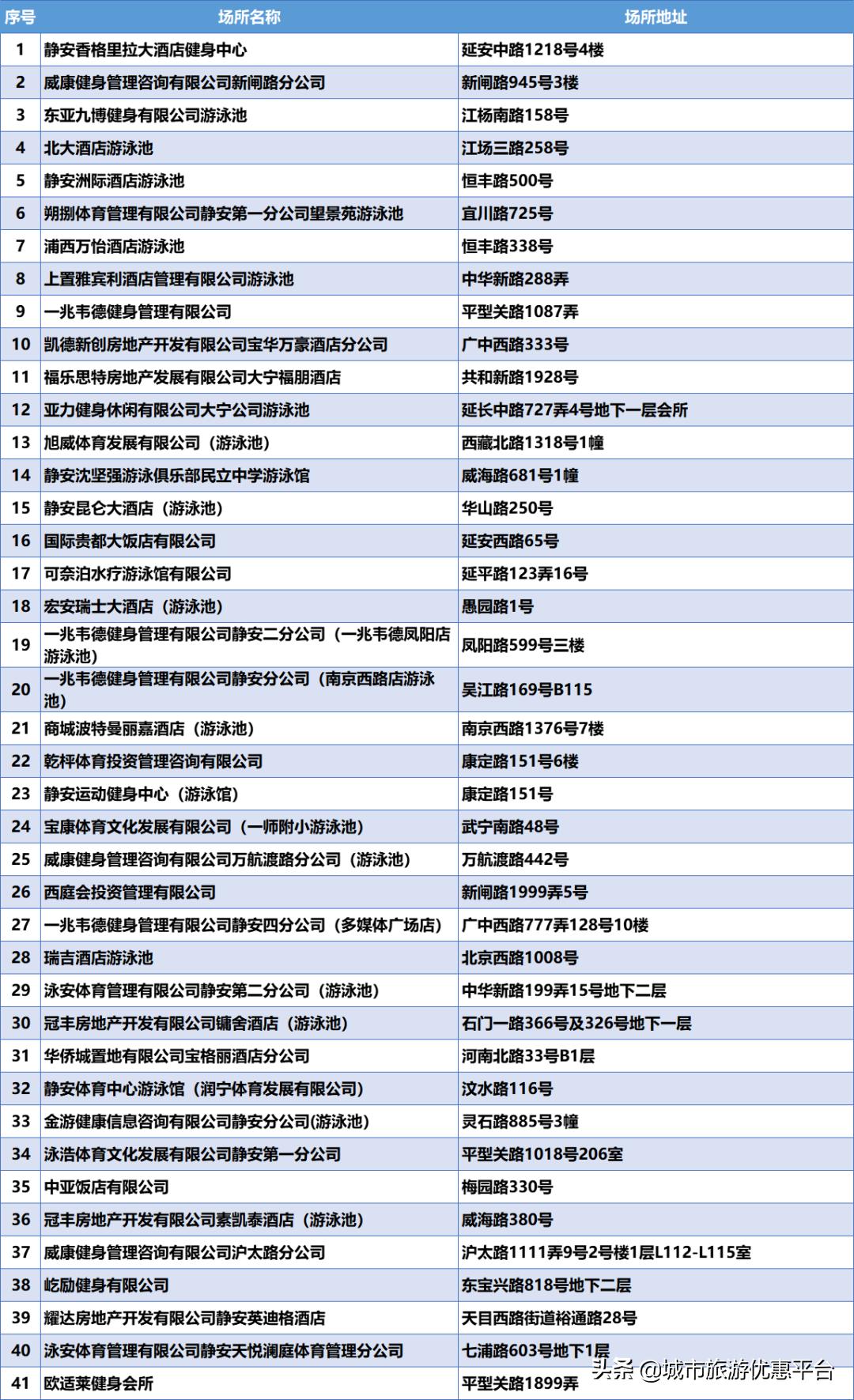 | 序号 | 场所名称 | 场所地址 |
|---|---|---|
| 1 | 静安香格里拉大酒店健身中心 | 延安中路1218号4楼 |
| 2 | 威康健身管理咨询有限公司新闸路分公司 | 新闸路945号3楼 |
| 3 | 东亚九博健身有限公司游泳池 | 江杨南路158号 |
| 4 | 北大酒店游泳池 | 江场三路258号 |
| 5 | 静安洲际酒店游泳池 | 恒丰路500号 |
| 6 | 朔捌体育管理有限公司静安第一分公司望景苑游泳池 | 宜川路725号 |
| 7 | 浦西万怡酒店游泳池 | 恒丰路338号 |
| 8 | 上置雅宾利酒店管理有限公司游泳池 | 中华新路288弄 |
| 9 | 一兆韦德健身管理有限公司 | 平型关路1087弄 |
| 10 | 凯德新创房地产开发有限公司宝华万豪酒店分公司 | 广中西路333号 |
| 11 | 福乐思特房地产发展有限公司大宁福朋酒店 | 共和新路1928号 |
| 12 | 亚力健身休闲有限公司大宁公司游泳池 | 延长中路727弄4号地下一层会所 |
| 13 | 旭威体育发展有限公司（游泳池） | 西藏北路1318号1幢 |
| 14 | 静安沈坚强游泳俱乐部民立中学游泳馆 | 威海路681号1幢 |
| 15 | 静安昆仑大酒店（游泳池） | 华山路250号 |
| 16 | 国际贵都大饭店有限公司 | 延安西路65号 |
| 17 | 可奈泊水疗游泳馆有限公司 | 延平路123弄16号 |
| 18 | 宏安瑞士大酒店（游泳池） | 愚园路1号 |
| 19 | 一兆韦德健身管理有限公司静安二分公司（一兆韦德凤阳店游泳池） | 凤阳路599号三楼 |
| 20 | 一兆韦德健身管理有限公司静安分公司（南京西路店游泳池） | 吴江路169号B115 |
| 21 | 商城波特曼丽嘉酒店（游泳池） | 南京西路1376号7楼 |
| 22 | 乾枰体育投资管理咨询有限公司 | 康定路151号6楼 |
| 23 | 静安运动健身中心（游泳馆） | 康定路151号 |
| 24 | 宝康体育文化发展有限公司（一师附小游泳池） | 武宁南路48号 |
| 25 | 威康健身管理咨询有限公司万航渡路分公司（游泳池） | 万航渡路442号 |
| 26 | 西庭会投资管理有限公司 | 新闸路1999弄5号 |
| 27 | 一兆韦德健身管理有限公司静安四分公司（多媒体广场店） | 广中西路777弄128号10楼 |
| 28 | 瑞吉酒店游泳池 | 北京西路1008号 |
| 29 | 泳安体育管理有限公司静安第二分公司（游泳池） | 中华新路199弄15号地下二层 |
| 30 | 冠丰房地产开发有限公司镛舍酒店（游泳池） | 石门一路366号及326号地下一层 |
| 31 | 华侨城置地有限公司宝格丽酒店分公司 | 河南北路33号B1层 |
| 32 | 静安体育中心游泳馆（润宁体育发展有限公司） | 汶水路116号 |
| 33 | 金游健康信息咨询有限公司静安分公司(游泳池) | 灵石路885号3幢 |
| 34 | 泳浩体育文化发展有限公司静安第一分公司 | 平型关路1018号206室 |
| 35 | 中亚饭店有限公司 | 梅园路330号 |
| 36 | 冠丰房地产开发有限公司素凯泰酒店（游泳池） | 威海路380号 |
| 37 | 威康健身管理咨询有限公司沪太路分公司 | 沪太路1111弄9号2号楼1层L112-L115室 |
| 38 | 屹励健身有限公司 | 东宝兴路818号地下二层 |
| 39 | 耀达房地产开发有限公司静安英迪格酒店 | 天目西路街道裕通路28号 |
| 40 | 泳安体育管理有限公司静安天悦澜庭体育管理分公司 | 七浦路603号地下1层 |
| 41 | 欧适莱健身会所 | 平型关路1899弄 |

头条 @城市旅游优惠平台